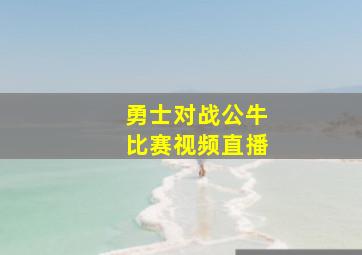 勇士对战公牛
比赛视频直播